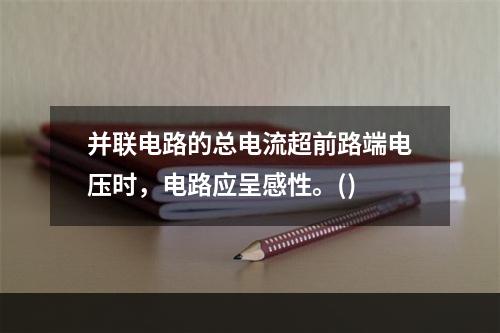 并联电路的总电流超前路端电压时，电路应呈感性。()